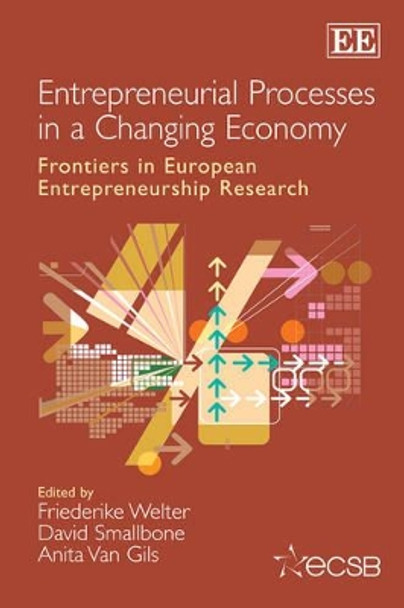 EE

Entrepreneurial Processes in a Changing Economy

Frontiers in European Entrepreneurship Research

Edited by
Friederike Welter
David Smallbone
Anita Van Gils

ecsb